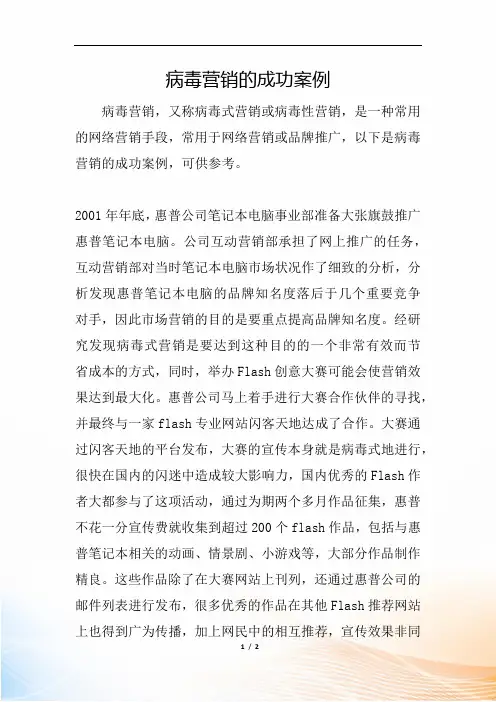 病毒营销的成功案例

病毒营销，又称病毒式营销或病毒性营销，是一种常用的网络营销手段，常用于网络营销或品牌推广，以下是病毒营销的成功案例，可供参考。

2001年年底，惠普公司笔记本电脑事业部准备大张旗鼓推广惠普笔记本电脑。公司互动营销部承担了网上推广的任务，互动营销部对当时笔记本电脑市场状况作了细致的分析，分析发现惠普笔记本电脑的品牌知名度落后于几个重要竞争对手，因此市场营销的目的是要重点提高品牌知名度。经研究发现病毒式营销是要达到这种目的的一个非常有效而节省成本的方式，同时，举办Flash创意大赛可能会使营销效果达到最大化。惠普公司马上着手进行大赛合作伙伴的寻找，并最终与一家flash专业网站闪客天地达成了合作。大赛通过闪客天地的平台发布，大赛的宣传本身就是病毒式地进行，很快在国内的闪迷中造成较大影响力，国内优秀的Flash作者大都参与了这项活动，通过为期两个多月作品征集，惠普不花一分宣传费就收集到超过200个flash作品，包括与惠普笔记本相关的动画、情景剧、小游戏等，大部分作品制作精良。这些作品除了在大赛网站上刊列，还通过惠普公司的邮件列表进行发布，很多优秀的作品在其他Flash推荐网站上也得到广为传播，加上网民中的相互推荐，宣传效果非同

1 / 2